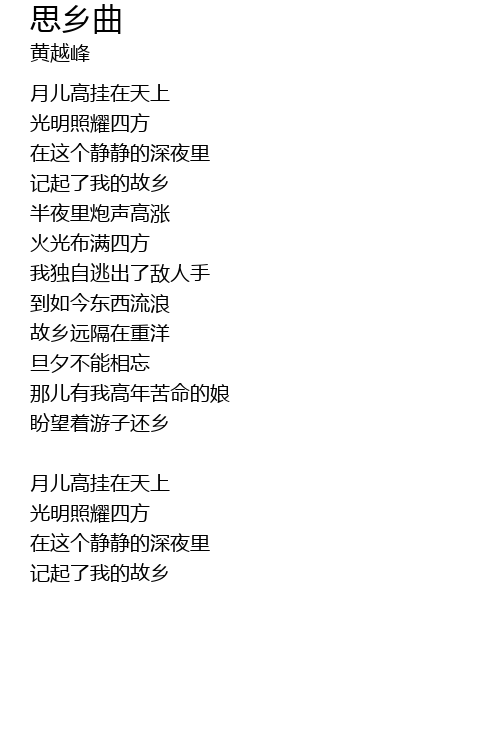 思乡曲
黄越峰

月儿高挂在天上
光明照耀四方
在这个静静的深夜里
记起了我的故乡
半夜里炮声高涨
火光布满四方
我独自逃出了敌人手
到如今东西流浪
故乡远隔在重洋
旦夕不能相忘
那儿有我高年苦命的娘
盼望着游子还乡

月儿高挂在天上
光明照耀四方
在这个静静的深夜里
记起了我的故乡